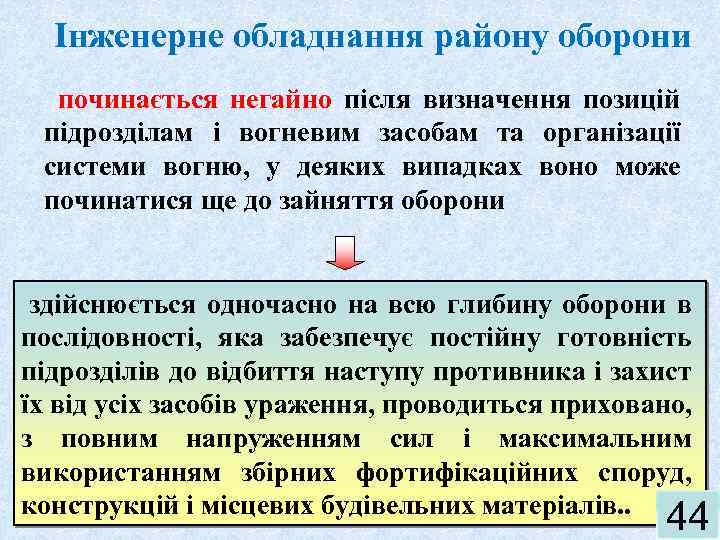 Інженерне обладнання району оборони

починається негайно після визначення позицій підрозділам і вогневим засобам та організації системи вогню, у деяких випадках воно може починатися ще до зайняття оборони

здійснюється одночасно на всю глибину оборони в послідовності, яка забезпечує постійну готовність підрозділів до відбиття наступу противника і захист їх від усіх засобів ураження, проводиться приховано, з повним напруженням сил і максимальним використанням збірних фортифікаційних споруд, конструкцій і місцевих будівельних матеріалів..

44